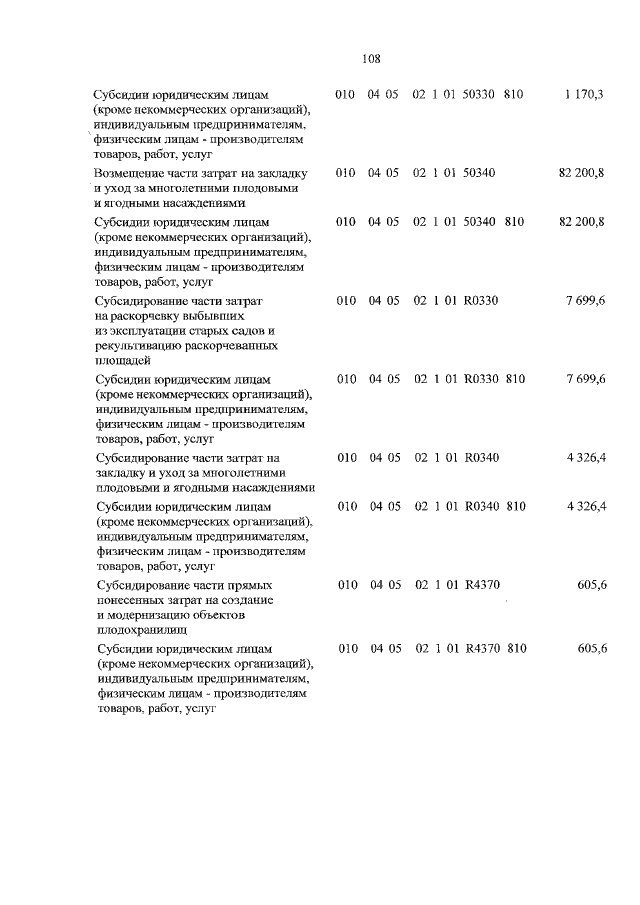 108

| | | | | | |
|---|---|---|---|---|---|
| Субсидии юридическим лицам (кроме некоммерческих организаций), индивидуальным предпринимателям, физическим лицам - производителям товаров, работ, услуг | 010 | 04 05 | 02 1 01 50330 | 810 | 1 170,3 |
| Возмещение части затрат на закладку и уход за многолетними плодовыми и ягодными насаждениями | 010 | 04 05 | 02 1 01 50340 | | 82 200,8 |
| Субсидии юридическим лицам (кроме некоммерческих организаций), индивидуальным предпринимателям, физическим лицам - производителям товаров, работ, услуг | 010 | 04 05 | 02 1 01 50340 | 810 | 82 200,8 |
| Субсидирование части затрат на раскорчевку выбывших из эксплуатации старых садов и рекультивацию раскорчеванных площадей | 010 | 04 05 | 02 1 01 R0330 | | 7 699,6 |
| Субсидии юридическим лицам (кроме некоммерческих организаций), индивидуальным предпринимателям, физическим лицам - производителям товаров, работ, услуг | 010 | 04 05 | 02 1 01 R0330 | 810 | 7 699,6 |
| Субсидирование части затрат на закладку и уход за многолетними плодовыми и ягодными насаждениями | 010 | 04 05 | 02 1 01 R0340 | | 4 326,4 |
| Субсидии юридическим лицам (кроме некоммерческих организаций), индивидуальным предпринимателям, физическим лицам - производителям товаров, работ, услуг | 010 | 04 05 | 02 1 01 R0340 | 810 | 4 326,4 |
| Субсидирование части прямых понесенных затрат на создание и модернизацию объектов плодохранилищ | 010 | 04 05 | 02 1 01 R4370 | | 605,6 |
| Субсидии юридическим лицам (кроме некоммерческих организаций), индивидуальным предпринимателям, физическим лицам - производителям товаров, работ, услуг | 010 | 04 05 | 02 1 01 R4370 | 810 | 605,6 |